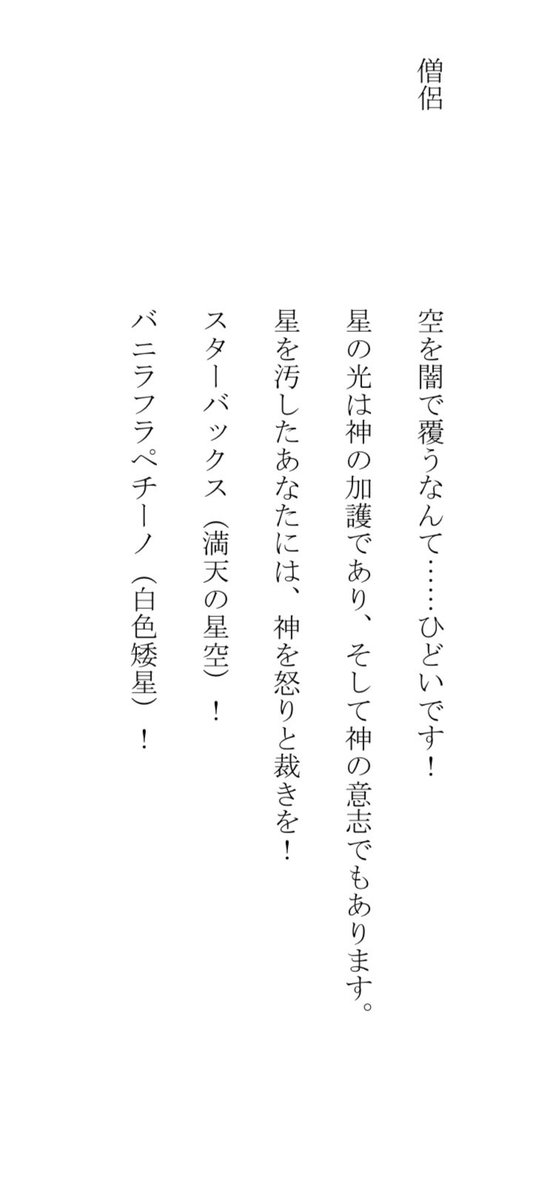 僧侶

空を闇で覆うなんて……ひどいです！

星の光は神の加護であり、そして神の意志でもあります。

星を汚したあなたには、神を怒りと裁きを！

スターバックス（満天の星空）！

バニラフラペチーノ（白色矮星）！